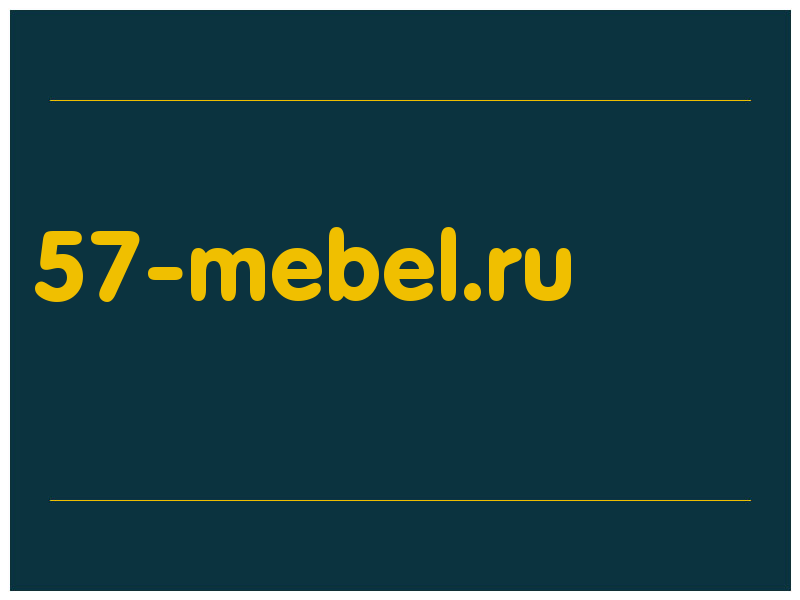 57-mebel.ru